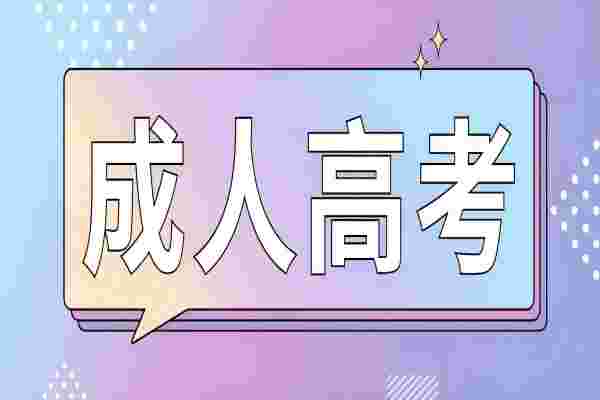 成人高考